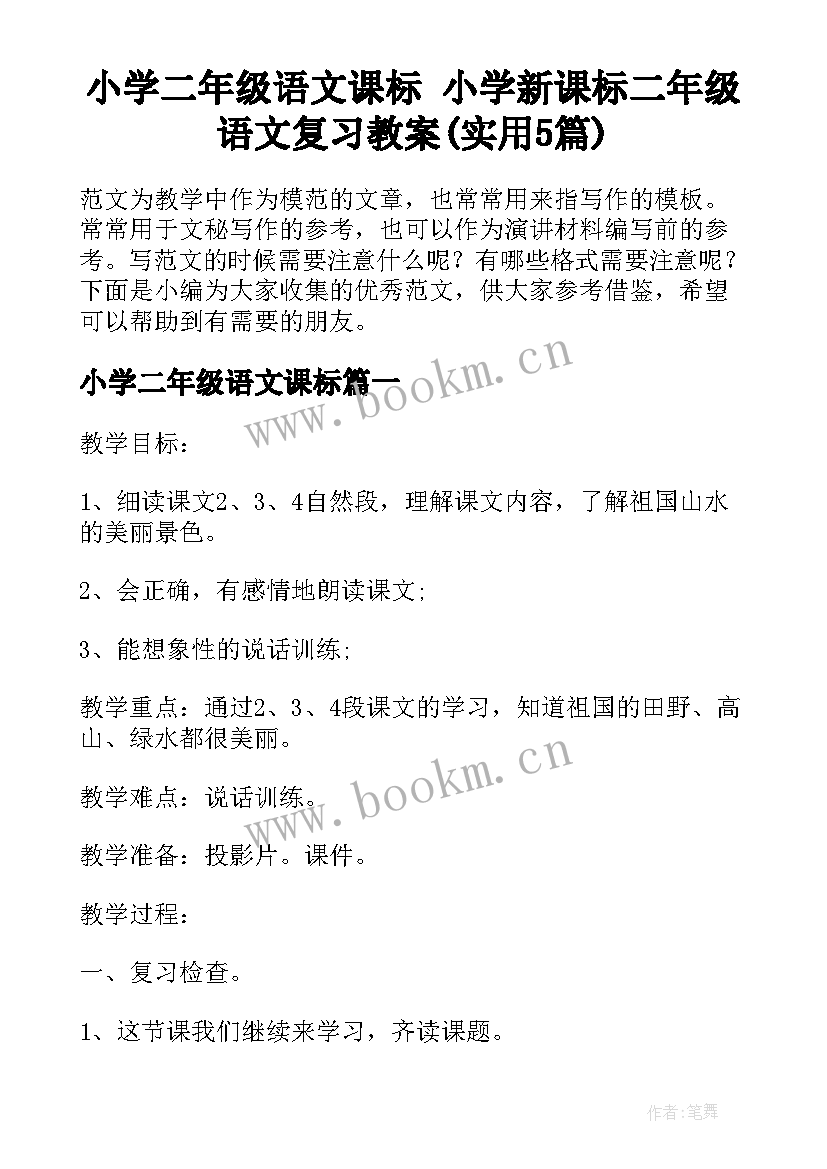 小学二年级语文课标 小学新课标二年级语文复习教案(实用5篇)

范文为教学中作为模范的文章，也常常用来指写作的模板。常常用于文秘写作的参考，也可以作为演讲材料编写前的参考。写范文的时候需要注意什么呢？有哪些格式需要注意呢？下面是小编为大家收集的优秀范文，供大家参考借鉴，希望可以帮助到有需要的朋友。

小学二年级语文课标篇一

www.bookm.cn

教学目标：

1、细读课文2、3、4自然段，理解课文内容，了解祖国山水的美丽景色。

2、会正确，有感情地朗读课文;

3、能想象性的说话训练;

教学重点：通过2、3、4段课文的学习，知道祖国的田野、高山、绿水都很美丽。

www.bookm.cn

教学难点：说话训练。

教学准备：投影片。课件。

教学过程：

一、复习检查。

1、这节课我们继续来学习，齐读课题。

作者:笔舞